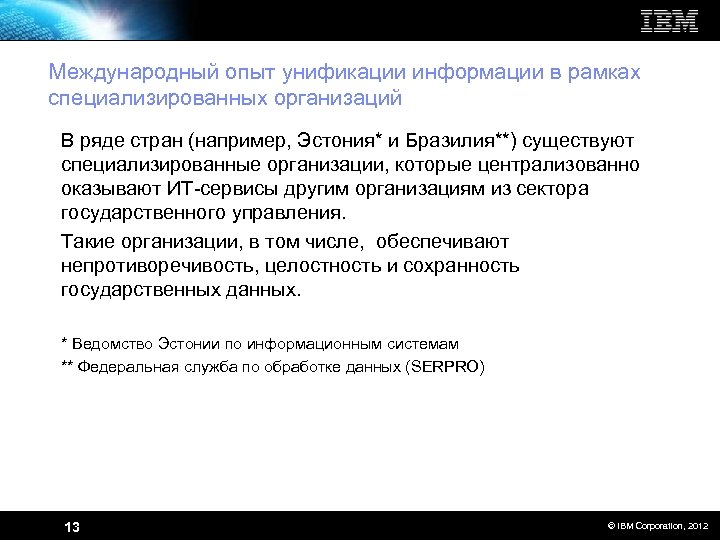 IBM

Международный опыт унификации информации в рамках специализированных организаций

В ряде стран (например, Эстония* и Бразилия**) существуют специализированные организации, которые централизованно оказывают ИТ-сервисы другим организациям из сектора государственного управления.

Такие организации, в том числе, обеспечивают непротиворечивость, целостность и сохранность государственных данных.

* Ведомство Эстонии по информационным системам

** Федеральная служба по обработке данных (SERPRO)

13

© IBM Corporation, 2012